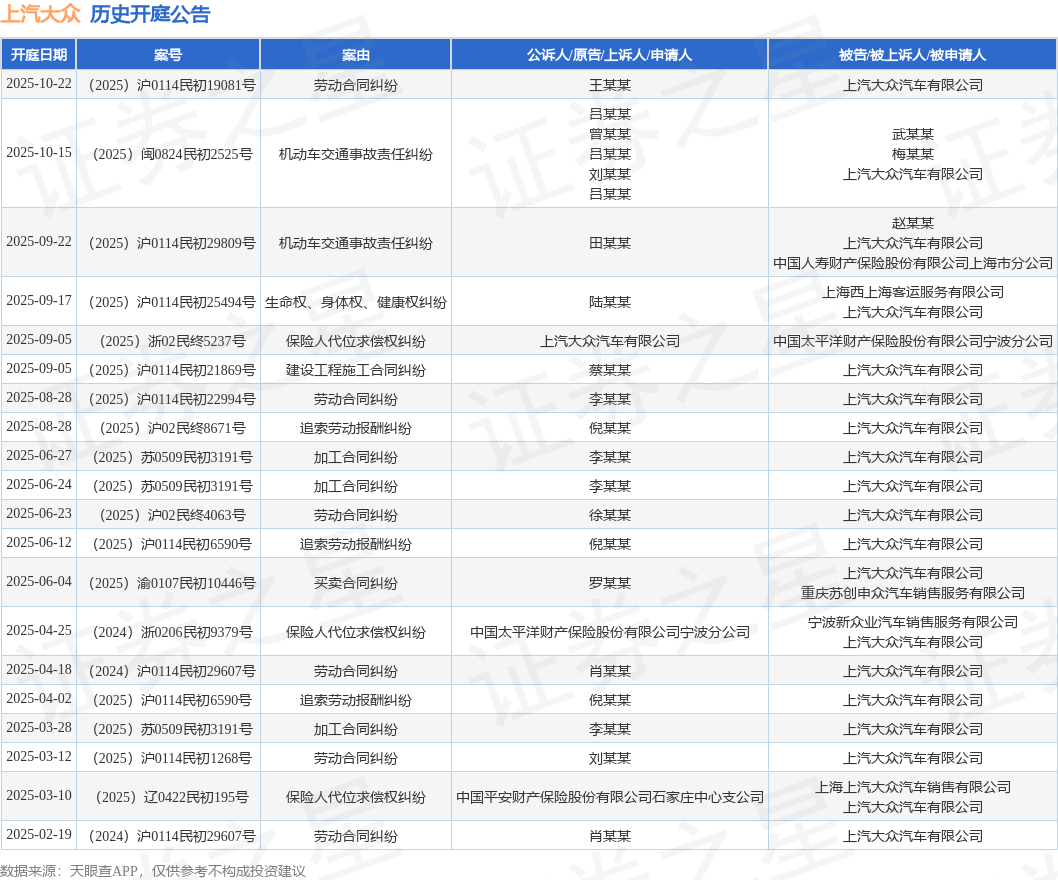 上汽大众 历史开庭公告

| 开庭日期 | 案号 | 案由 | 公诉人/原告/上诉人/申请人 | 被告/被上诉人/被申请人 |
|---|---|---|---|---|
| 2025-10-22 | （2025）沪0114民初19081号 | 劳动合同纠纷 | 王某某 | 上汽大众汽车有限公司 |
| 2025-10-15 | （2025）闽0824民初2525号 | 机动车交通事故责任纠纷 | 吕某某 曾某某 吕某某 刘某某 吕某某 | 武某某 梅某某 上汽大众汽车有限公司 |
| 2025-09-22 | （2025）沪0114民初29809号 | 机动车交通事故责任纠纷 | 田某某 | 赵某某 上汽大众汽车有限公司 中国人寿财产保险股份有限公司上海市分公司 |
| 2025-09-17 | （2025）沪0114民初25494号 | 生命权、身体权、健康权纠纷 | 陆某某 | 上海西上海客运服务有限公司 上汽大众汽车有限公司 |
| 2025-09-05 | （2025）浙02民终5237号 | 保险人代位求偿权纠纷 | 上汽大众汽车有限公司 | 中国太平洋财产保险股份有限公司宁波分公司 |
| 2025-09-05 | （2025）沪0114民初21869号 | 建设工程施工合同纠纷 | 蔡某某 | 上汽大众汽车有限公司 |
| 2025-08-28 | （2025）沪0114民初22994号 | 劳动合同纠纷 | 李某某 | 上汽大众汽车有限公司 |
| 2025-08-28 | （2025）沪02民终8671号 | 追索劳动报酬纠纷 | 倪某某 | 上汽大众汽车有限公司 |
| 2025-06-27 | （2025）苏0509民初3191号 | 加工合同纠纷 | 李某某 | 上汽大众汽车有限公司 |
| 2025-06-24 | （2025）苏0509民初3191号 | 加工合同纠纷 | 李某某 | 上汽大众汽车有限公司 |
| 2025-06-23 | （2025）沪02民终4063号 | 劳动合同纠纷 | 徐某某 | 上汽大众汽车有限公司 |
| 2025-06-12 | （2025）沪0114民初6590号 | 追索劳动报酬纠纷 | 倪某某 | 上汽大众汽车有限公司 |
| 2025-06-04 | （2025）渝0107民初10446号 | 买卖合同纠纷 | 罗某某 | 上汽大众汽车有限公司 重庆苏创申众汽车销售服务有限公司 |
| 2025-04-25 | （2024）浙0206民初9379号 | 保险人代位求偿权纠纷 | 中国太平洋财产保险股份有限公司宁波分公司 | 宁波新众业汽车销售服务有限公司 上汽大众汽车有限公司 |
| 2025-04-18 | （2024）沪0114民初29607号 | 劳动合同纠纷 | 肖某某 | 上汽大众汽车有限公司 |
| 2025-04-02 | （2025）沪0114民初6590号 | 追索劳动报酬纠纷 | 倪某某 | 上汽大众汽车有限公司 |
| 2025-03-28 | （2025）苏0509民初3191号 | 加工合同纠纷 | 李某某 | 上汽大众汽车有限公司 |
| 2025-03-12 | （2025）沪0114民初1268号 | 劳动合同纠纷 | 刘某某 | 上汽大众汽车有限公司 |
| 2025-03-10 | （2025）辽0422民初195号 | 保险人代位求偿权纠纷 | 中国平安财产保险股份有限公司石家庄中心支公司 | 上海上汽大众汽车销售有限公司 上汽大众汽车有限公司 |
| 2025-02-19 | （2024）沪0114民初29607号 | 劳动合同纠纷 | 肖某某 | 上汽大众汽车有限公司 |

数据来源：天眼查APP，仅供参考不构成投资建议